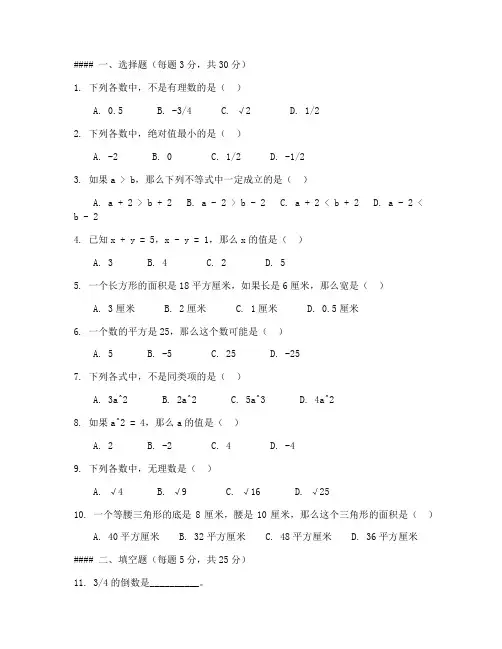 #### 一、选择题（每题 3 分，共 30 分）

1. 下列各数中，不是有理数的是（ ）

A. 0.5　B. -3/4　C. √2　D. 1/2

2. 下列各数中，绝对值最小的是（ ）

A. -2　B. 0　C. 1/2　D. -1/2

3. 如果 a > b，那么下列不等式中一定成立的是（ ）

A. a + 2 > b + 2　B. a - 2 > b - 2　C. a + 2 < b + 2　D. a - 2 < b - 2

4. 已知 x + y = 5，x - y = 1，那么 x 的值是（ ）

A. 3　B. 4　C. 2　D. 5

5. 一个长方形的面积是 18 平方厘米，如果长是 6 厘米，那么宽是（ ）

A. 3 厘米　B. 2 厘米　C. 1 厘米　D. 0.5 厘米

6. 一个数的平方是 25，那么这个数可能是（ ）

A. 5　B. -5　C. 25　D. -25

7. 下列各式中，不是同类项的是（ ）

A. 3a^2　B. 2a^2　C. 5a^3　D. 4a^2

8. 如果 a^2 = 4，那么 a 的值是（ ）

A. 2　B. -2　C. 4　D. -4

9. 下列各数中，无理数是（ ）

A. √4　B. √9　C. √16　D. √25

10. 一个等腰三角形的底是 8 厘米，腰是 10 厘米，那么这个三角形的面积是（ ）

A. 40 平方厘米　B. 32 平方厘米　C. 48 平方厘米　D. 36 平方厘米

#### 二、填空题（每题 5 分，共 25 分）

11. 3/4 的倒数是__________。